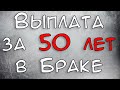 Выплата
за 50 лет
в Браке